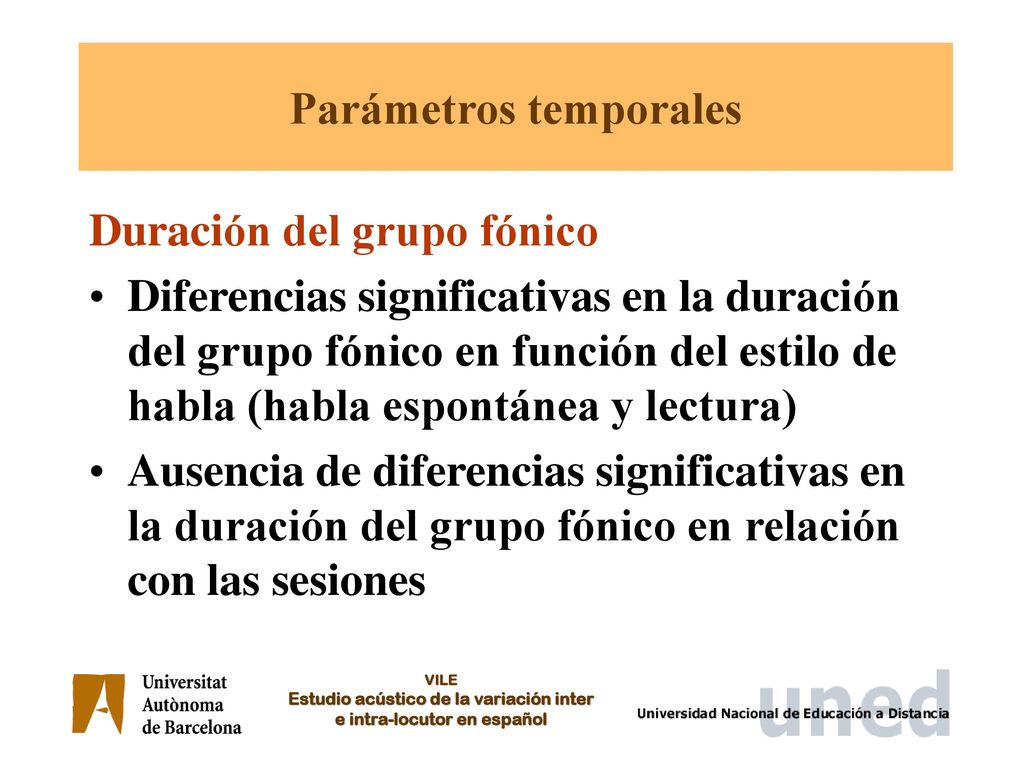 Parámetros temporales

Duración del grupo fónico

• Diferencias significativas en la duración del grupo fónico en función del estilo de habla (habla espontánea y lectura)

• Ausencia de diferencias significativas en la duración del grupo fónico en relación con las sesiones

Universitat Autònoma de Barcelona

VILE
Estudio acústico de la variación inter e intra-locutor en español

uned
Universidad Nacional de Educación a Distancia